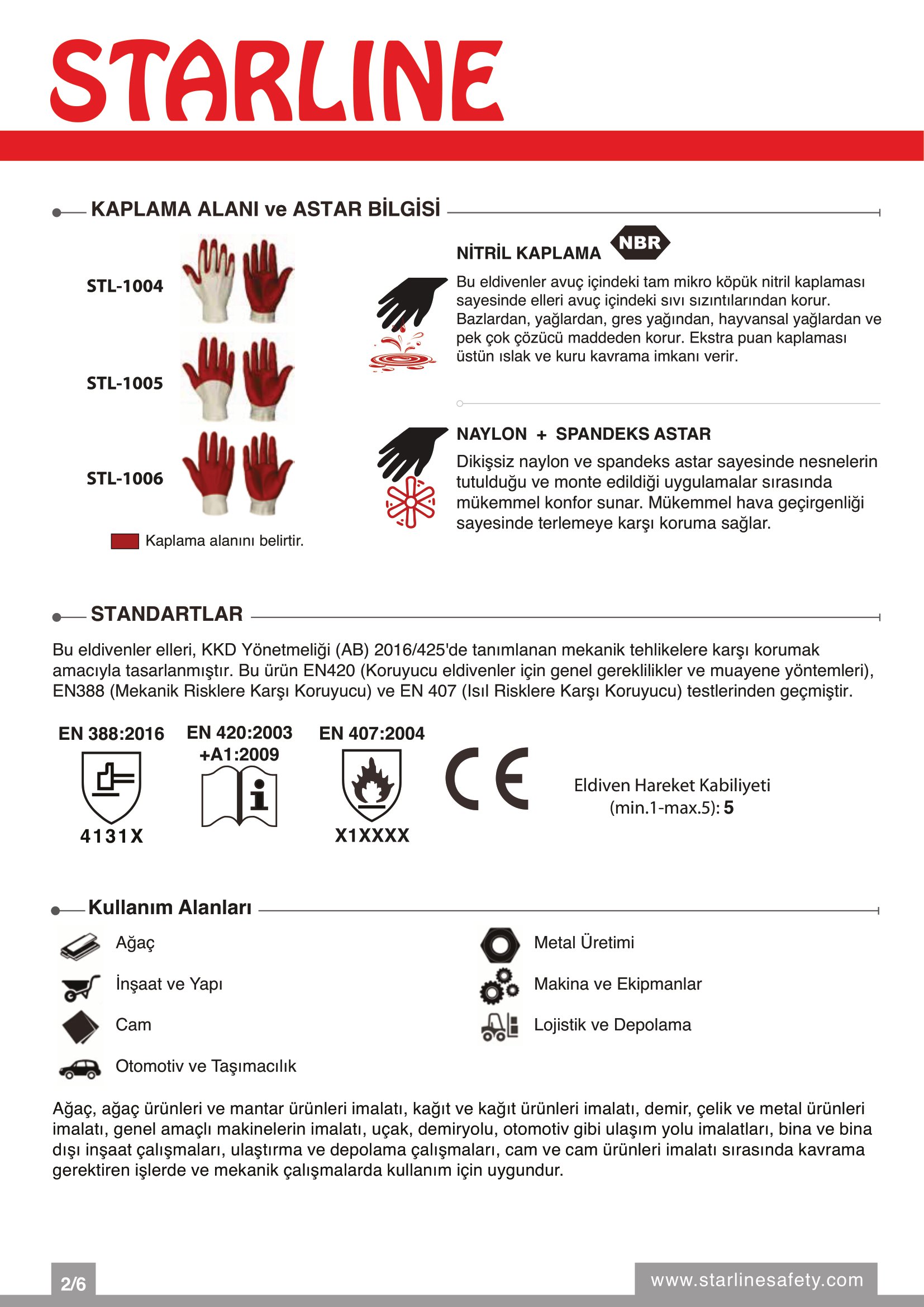 STARLINE

KAPLAMA ALANI ve ASTAR BİLGİSİ

STL-1004

STL-1005

STL-1006

Kaplama alanını belirtir.

NİTRİL KAPLAMA NBR

Bu eldivenler avuç içindeki tam mikro köpük nitril kaplaması sayesinde elleri avuç içindeki sıvı sızıntılarından korur. Bazlardan, yağlardan, gres yağından, hayvansal yağlardan ve pek çok çözücü maddeden korur. Ekstra puan kaplaması üstün ıslak ve kuru kavrama imkanı verir.

NAYLON + SPANDEKS ASTAR

Dikişsiz naylon ve spandeks astar sayesinde nesnelerin tutulduğu ve monte edildiği uygulamalar sırasında mükemmel konfor sunar. Mükemmel hava geçirgenliği sayesinde terlemeye karşı koruma sağlar.

STANDARTLAR

Bu eldivenler elleri, KKD Yönetmeliği (AB) 2016/425'de tanımlanan mekanik tehlikelere karşı korumak amacıyla tasarlanmıştır. Bu ürün EN420 (Koruyucu eldivenler için genel gereklilikler ve muayene yöntemleri), EN388 (Mekanik Risklere Karşı Koruyucu) ve EN 407 (Isıl Risklere Karşı Koruyucu) testlerinden geçmiştir.

EN 388:2016
4131X

EN 420:2003 +A1:2009

EN 407:2004
X1XXXX

CE

Eldiven Hareket Kabiliyeti (min.1-max.5): 5

Kullanım Alanları

Ağaç

İnşaat ve Yapı

Cam

Otomotiv ve Taşımacılık

Metal Üretimi

Makina ve Ekipmanlar

Lojistik ve Depolama

Ağaç, ağaç ürünleri ve mantar ürünleri imalatı, kağıt ve kağıt ürünleri imalatı, demir, çelik ve metal ürünleri imalatı, genel amaçlı makinelerin imalatı, uçak, demiryolu, otomotiv gibi ulaşım yolu imalatları, bina ve bina dışı inşaat çalışmaları, ulaştırma ve depolama çalışmaları, cam ve cam ürünleri imalatı sırasında kavrama gerektiren işlerde ve mekanik çalışmalarda kullanım için uygundur.

2/6

www.starlinesafety.com